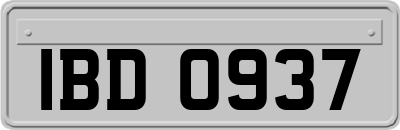 IBD 0937